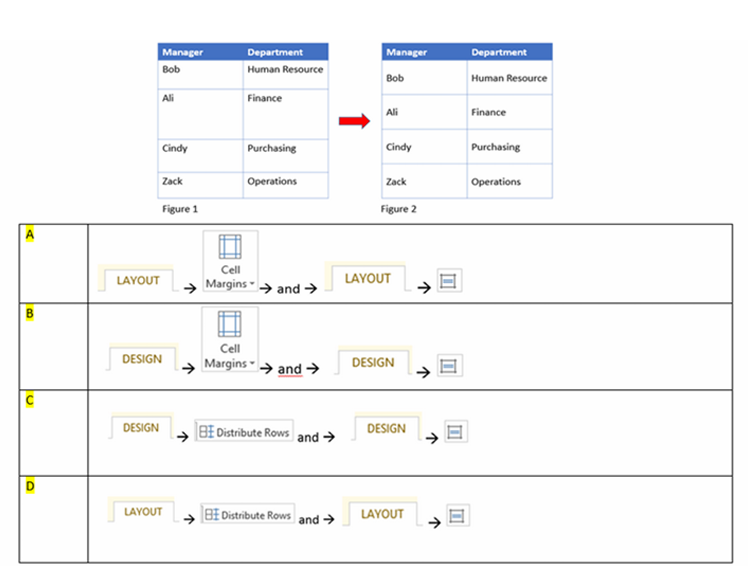 | Manager | Department |
|---|---|
| Bob | Human Resource |
| Ali | Finance |
| Cindy | Purchasing |
| Zack | Operations |

Figure 1

| Manager | Department |
|---|---|
| Bob | Human Resource |
| Ali | Finance |
| Cindy | Purchasing |
| Zack | Operations |

Figure 2

| A | LAYOUT → Cell Margins → and → LAYOUT → |
|---|---|
| B | DESIGN → Cell Margins → and → DESIGN → |
| C | DESIGN → Distribute Rows and → DESIGN → |
| D | LAYOUT → Distribute Rows and → LAYOUT → |